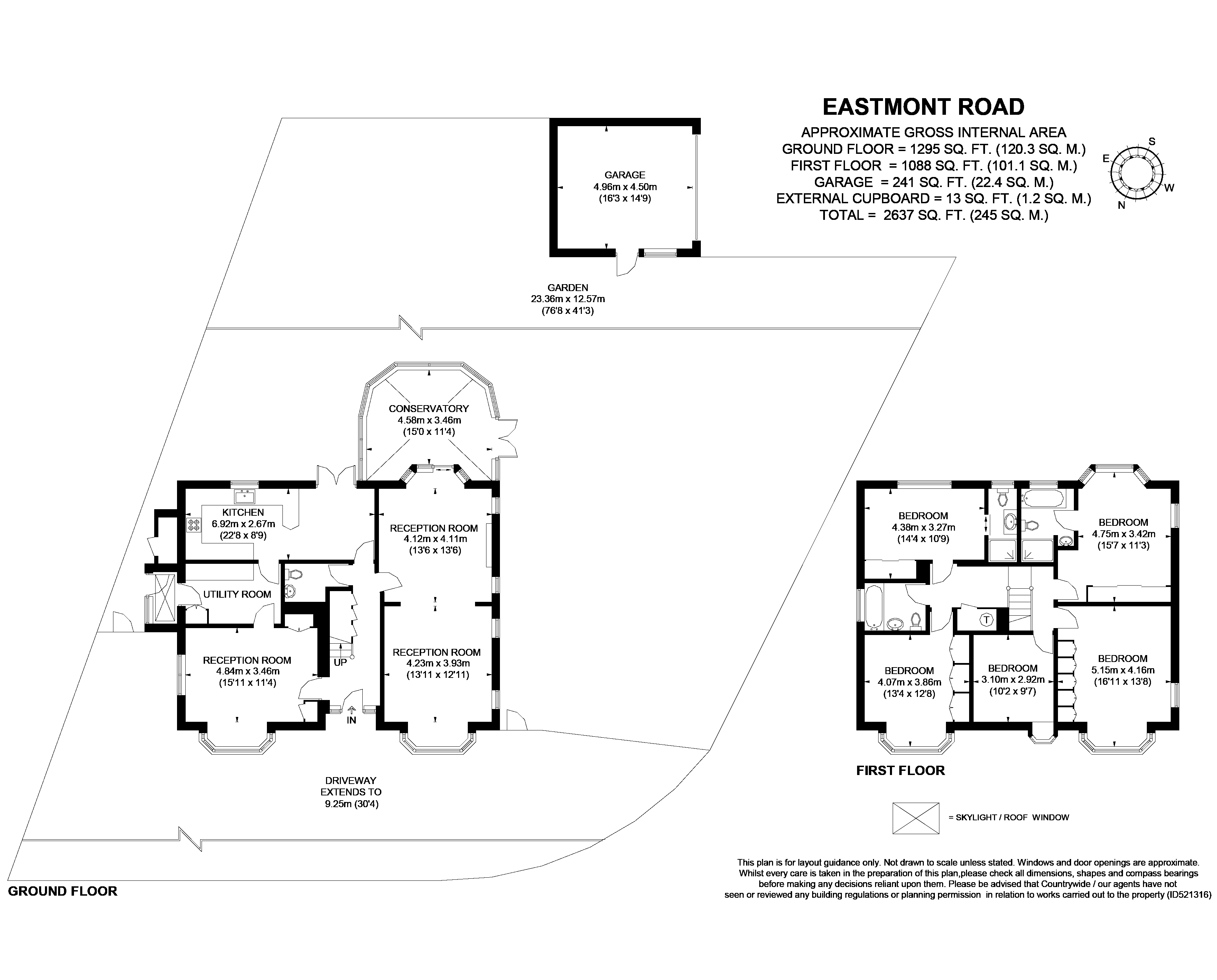 EASTMONT ROAD

APPROXIMATE GROSS INTERNAL AREA
GROUND FLOOR = 1295 SQ. FT. (120.3 SQ. M.)
FIRST FLOOR = 1088 SQ. FT. (101.1 SQ. M.)
GARAGE = 241 SQ. FT. (22.4 SQ. M.)
EXTERNAL CUPBOARD = 13 SQ. FT. (1.2 SQ. M.)
TOTAL = 2637 SQ. FT. (245 SQ. M.)

S
E
W
N

GARAGE
4.96m x 4.50m
(16'3 x 14'9)

GARDEN
23.36m x 12.57m
(76'8 x 41'3)

CONSERVATORY
4.58m x 3.46m
(15'0 x 11'4)

KITCHEN
6.92m x 2.67m
(22'8 x 8'9)

RECEPTION ROOM
4.12m x 4.11m
(13'6 x 13'6)

UTILITY ROOM

RECEPTION ROOM
4.84m x 3.46m
(15'11 x 11'4)

UP

RECEPTION ROOM
4.23m x 3.93m
(13'11 x 12'11)

IN

DRIVEWAY
EXTENDS TO
9.25m (30'4)

GROUND FLOOR

BEDROOM
4.38m x 3.27m
(14'4 x 10'9)

BEDROOM
4.75m x 3.42m
(15'7 x 11'3)

T

BEDROOM
4.07m x 3.86m
(13'4 x 12'8)

BEDROOM
3.10m x 2.92m
(10'2 x 9'7)

BEDROOM
5.15m x 4.16m
(16'11 x 13'8)

FIRST FLOOR

= SKYLIGHT / ROOF WINDOW

This plan is for layout guidance only. Not drawn to scale unless stated. Windows and door openings are approximate. Whilst every care is taken in the preparation of this plan,please check all dimensions, shapes and compass bearings before making any decisions reliant upon them. Please be advised that Countrywide / our agents have not seen or reviewed any building regulations or planning permission in relation to works carried out to the property (ID521316)